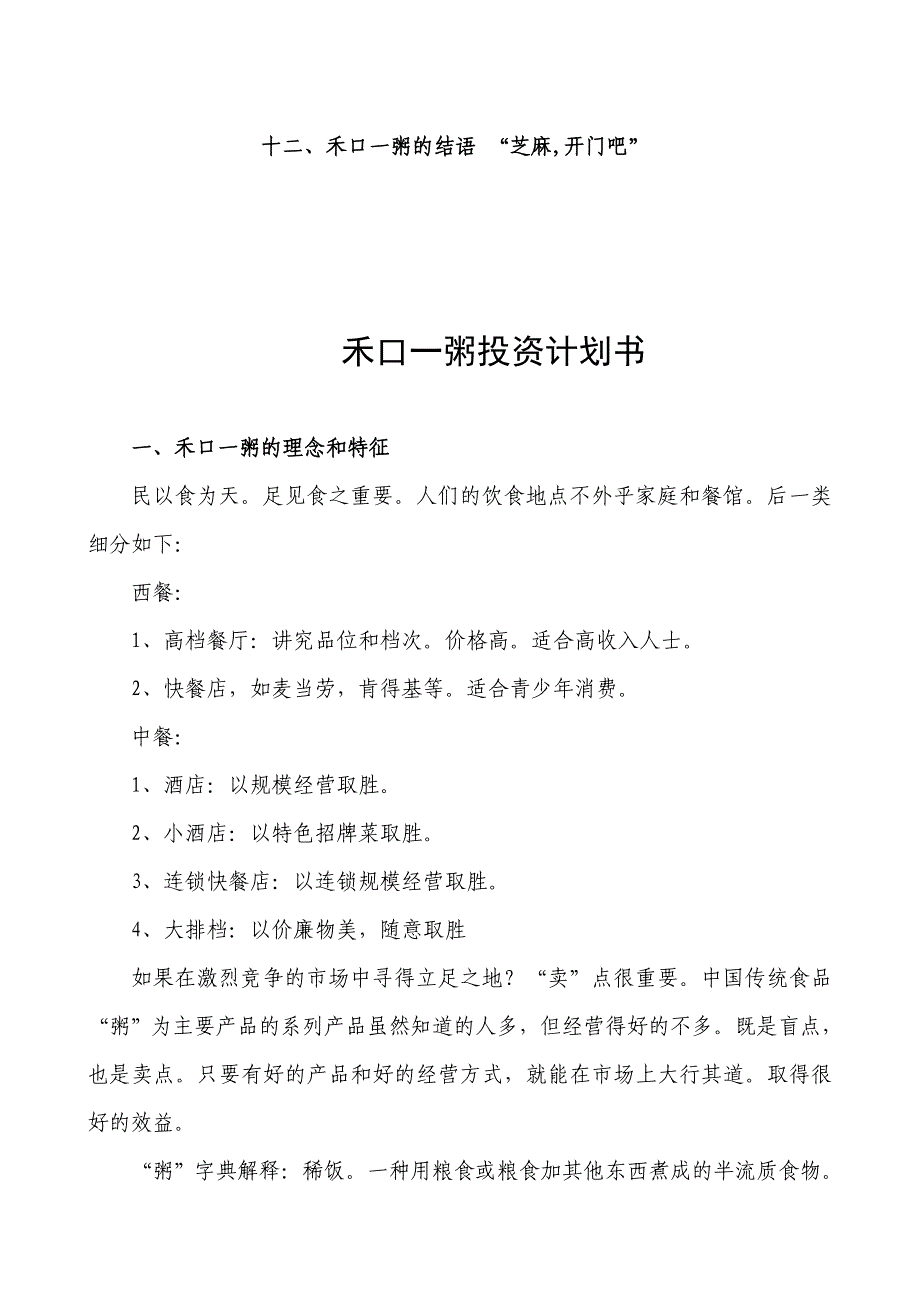 十二、禾口一粥的结语 “芝麻,开门吧”

禾口一粥投资计划书

一、禾口一粥的理念和特征

民以食为天。足见食之重要。人们的饮食地点不外乎家庭和餐馆。后一类细分如下:

西餐:

1、高档餐厅:讲究品位和档次。价格高。适合高收入人士。

2、快餐店,如麦当劳,肯得基等。适合青少年消费。

中餐:

1、酒店:以规模经营取胜。

2、小酒店:以特色招牌菜取胜。

3、连锁快餐店:以连锁规模经营取胜。

4、大排档:以价廉物美,随意取胜

如果在激烈竞争的市场中寻得立足之地?“卖”点很重要。中国传统食品“粥”为主要产品的系列产品虽然知道的人多,但经营得好的不多。既是盲点,也是卖点。只要有好的产品和好的经营方式,就能在市场上大行其道。取得很好的效益。

“粥”字典解释:稀饭。一种用粮食或粮食加其他东西煮成的半流质食物。